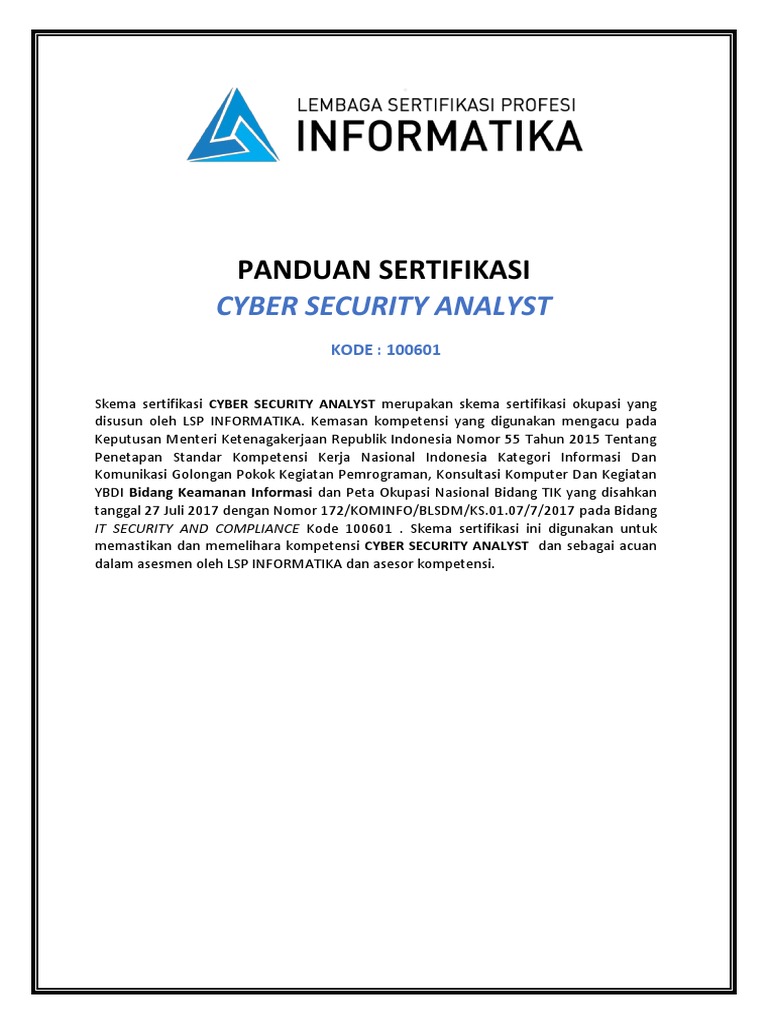 LEMBAGA SERTIFIKASI PROFESI
INFORMATIKA

PANDUAN SERTIFIKASI
CYBER SECURITY ANALYST

KODE : 100601

Skema sertifikasi CYBER SECURITY ANALYST merupakan skema sertifikasi okupasi yang disusun oleh LSP INFORMATIKA. Kemasan kompetensi yang digunakan mengacu pada Keputusan Menteri Ketenagakerjaan Republik Indonesia Nomor 55 Tahun 2015 Tentang Penetapan Standar Kompetensi Kerja Nasional Indonesia Kategori Informasi Dan Komunikasi Golongan Pokok Kegiatan Pemrograman, Konsultasi Komputer Dan Kegiatan YBDI Bidang Keamanan Informasi dan Peta Okupasi Nasional Bidang TIK yang disahkan tanggal 27 Juli 2017 dengan Nomor 172/KOMINFO/BLSDM/KS.01.07/7/2017 pada Bidang IT SECURITY AND COMPLIANCE Kode 100601 . Skema sertifikasi ini digunakan untuk memastikan dan memelihara kompetensi CYBER SECURITY ANALYST dan sebagai acuan dalam asesmen oleh LSP INFORMATIKA dan asesor kompetensi.